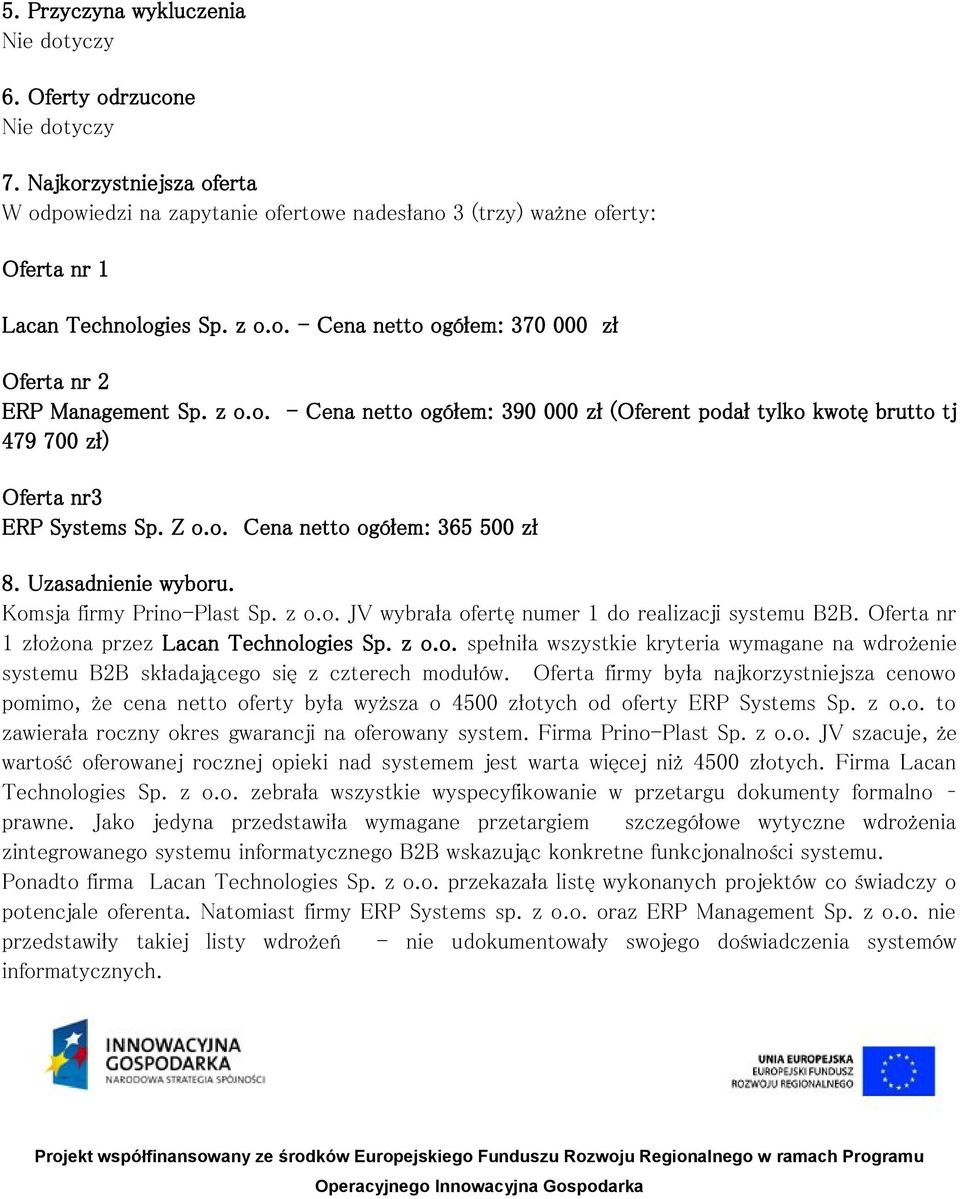 5. Przyczyna wykluczenia
Nie dotyczy

6. Oferty odrzucone
Nie dotyczy

7. Najkorzystniejsza oferta
W odpowiedzi na zapytanie ofertowe nadesłano 3 (trzy) ważne oferty:

Oferta nr 1

Lacan Technologies Sp. z o.o. - Cena netto ogółem: 370 000 zł

Oferta nr 2

ERP Management Sp. z o.o. - Cena netto ogółem: 390 000 zł (Oferent podał tylko kwotę brutto tj 479 700 zł)

Oferta nr3

ERP Systems Sp. Z o.o. Cena netto ogółem: 365 500 zł

8. Uzasadnienie wyboru.

Komsja firmy Prino-Plast Sp. z o.o. JV wybrała ofertę numer 1 do realizacji systemu B2B. Oferta nr 1 złożona przez Lacan Technologies Sp. z o.o. spełniła wszystkie kryteria wymagane na wdrożenie systemu B2B składającego się z czterech modułów. Oferta firmy była najkorzystniejsza cenowo pomimo, że cena netto oferty była wyższa o 4500 złotych od oferty ERP Systems Sp. z o.o. to zawierała roczny okres gwarancji na oferowany system. Firma Prino-Plast Sp. z o.o. JV szacuje, że wartość oferowanej rocznej opieki nad systemem jest warta więcej niż 4500 złotych. Firma Lacan Technologies Sp. z o.o. zebrała wszystkie wyspecyfikowanie w przetargu dokumenty formalno - prawne. Jako jedyna przedstawiła wymagane przetargiem szczegółowe wytyczne wdrożenia zintegrowanego systemu informatycznego B2B wskazując konkretne funkcjonalności systemu. Ponadto firma Lacan Technologies Sp. z o.o. przekazała listę wykonanych projektów co świadczy o potencjale oferenta. Natomiast firmy ERP Systems sp. z o.o. oraz ERP Management Sp. z o.o. nie przedstawiły takiej listy wdrożeń - nie udokumentowały swojego doświadczenia systemów informatycznych.

INNOWACYJNA GOSPODARKA
NARODOWA STRATEGIA SPÓJNOŚCI

UNIA EUROPEJSKA
EUROPEJSKI FUNDUSZ ROZWOJU REGIONALNEGO

Projekt współfinansowany ze środków Europejskiego Funduszu Rozwoju Regionalnego w ramach Programu Operacyjnego Innowacyjna Gospodarka